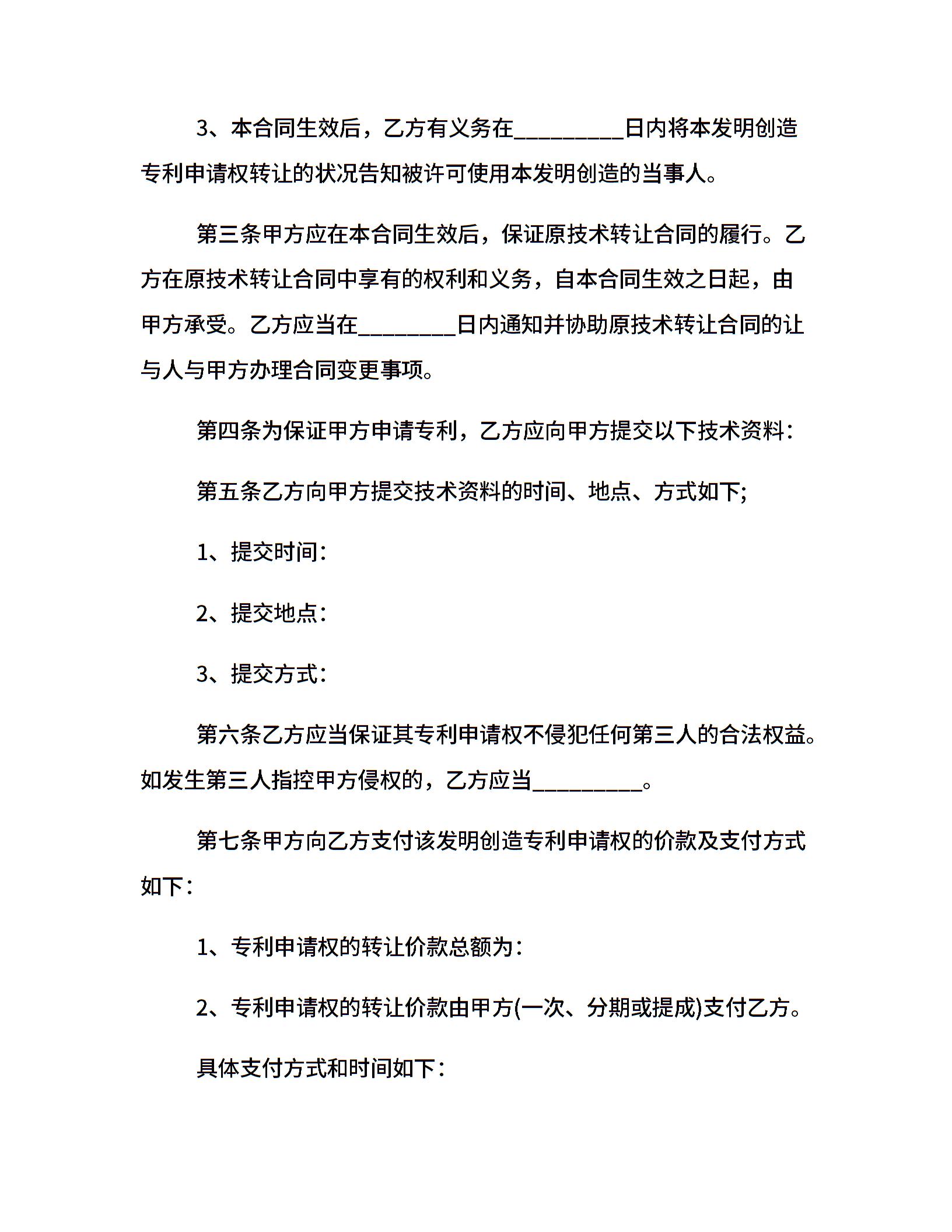 3、本合同生效后，乙方有义务在_________日内将本发明创造专利申请权转让的状况告知被许可使用本发明创造的当事人。

第三条甲方应在本合同生效后，保证原技术转让合同的履行。乙方在原技术转让合同中享有的权利和义务，自本合同生效之日起，由甲方承受。乙方应当在________日内通知并协助原技术转让合同的让与人与甲方办理合同变更事项。

第四条为保证甲方申请专利，乙方应向甲方提交以下技术资料：

第五条乙方向甲方提交技术资料的时间、地点、方式如下;

1、提交时间：

2、提交地点：

3、提交方式：

第六条乙方应当保证其专利申请权不侵犯任何第三人的合法权益。如发生第三人指控甲方侵权的，乙方应当_________。

第七条甲方向乙方支付该发明创造专利申请权的价款及支付方式如下：

1、专利申请权的转让价款总额为：

2、专利申请权的转让价款由甲方(一次、分期或提成)支付乙方。

具体支付方式和时间如下：